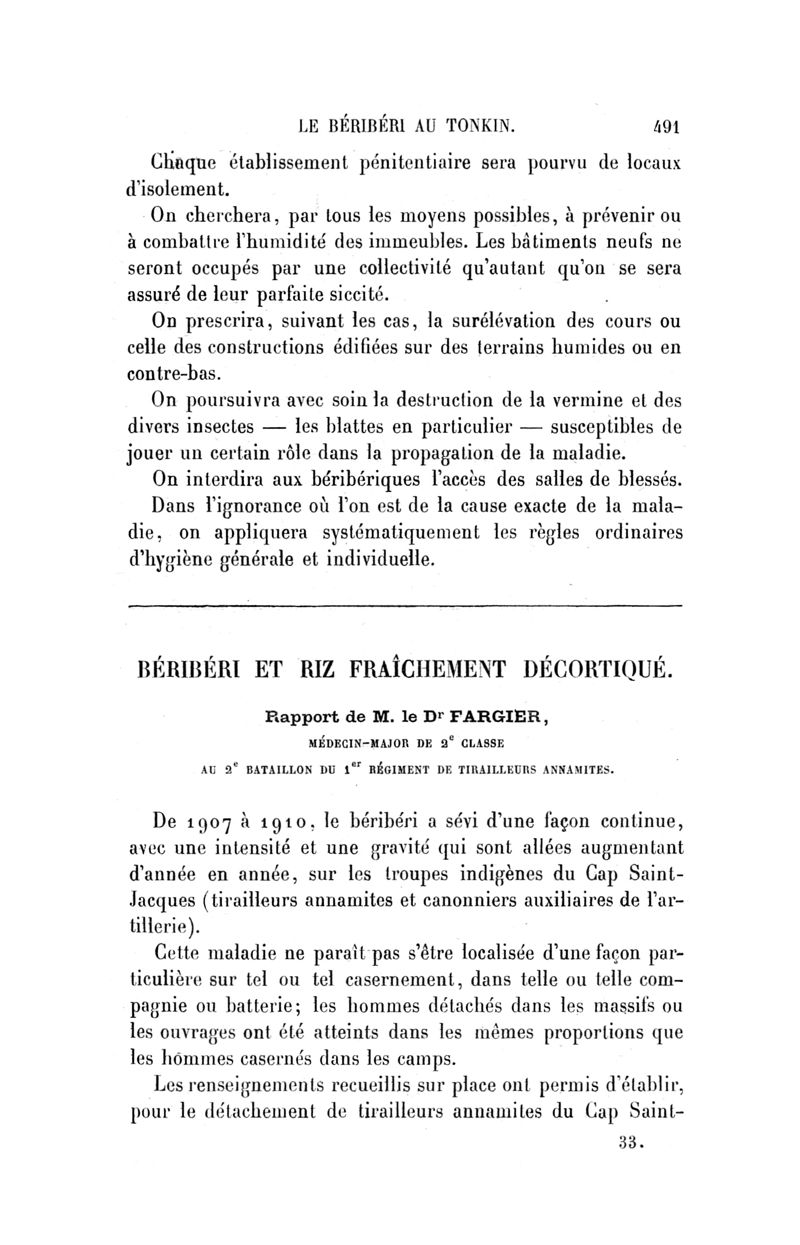 LE BÉRIBÉRI AU TONKIN. 491

Chaque établissement pénitentiaire sera pourvu de locaux d'isolement.

On cherchera, par tous les moyens possibles, à prévenir ou à combattre l'humidité des immeubles. Les bâtiments neufs ne seront occupés par une collectivité qu'autant qu'on se sera assuré de leur parfaite siccité.

On prescrira, suivant les cas, la surélévation des cours ou celle des constructions édifiées sur des terrains humides ou en contre-bas.

On poursuivra avec soin la destruction de la vermine et des divers insectes — les blattes en particulier — susceptibles de jouer un certain rôle dans la propagation de la maladie.

On interdira aux béribériques l'accès des salles de blessés.

Dans l'ignorance où l'on est de la cause exacte de la maladie, on appliquera systématiquement les règles ordinaires d'hygiène générale et individuelle.

BÉRIBÉRI ET RIZ FRAÎCHEMENT DÉCORTIQUÉ.

Rapport de M. le Dr FARGIER,

MÉDECIN-MAJOR DE 2e CLASSE

AU 2e BATAILLON DU 1er RÉGIMENT DE TIRAILLEURS ANNAMITES.

De 1907 à 1910, le béribéri a sévi d'une façon continue, avec une intensité et une gravité qui sont allées augmentant d'année en année, sur les troupes indigènes du Cap Saint-Jacques (tirailleurs annamites et canonniers auxiliaires de l'artillerie).

Cette maladie ne paraît pas s'être localisée d'une façon particulière sur tel ou tel casernement, dans telle ou telle compagnie ou batterie; les hommes détachés dans les massifs ou les ouvrages ont été atteints dans les mêmes proportions que les hommes casernés dans les camps.

Les renseignements recueillis sur place ont permis d'établir, pour le détachement de tirailleurs annamites du Cap Saint-

33.